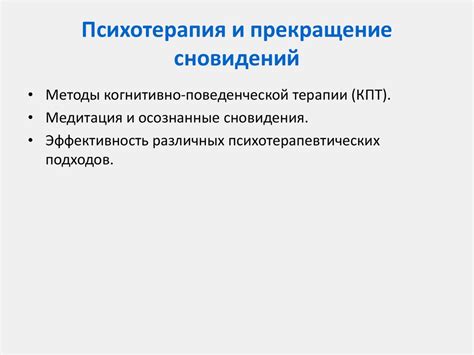 Психотерапия и прекращение сновидений

• Методы когнитивно-поведенческой терапии (КПТ).
• Медитация и осознанные сновидения.
• Эффективность различных психотерапевтических подходов.